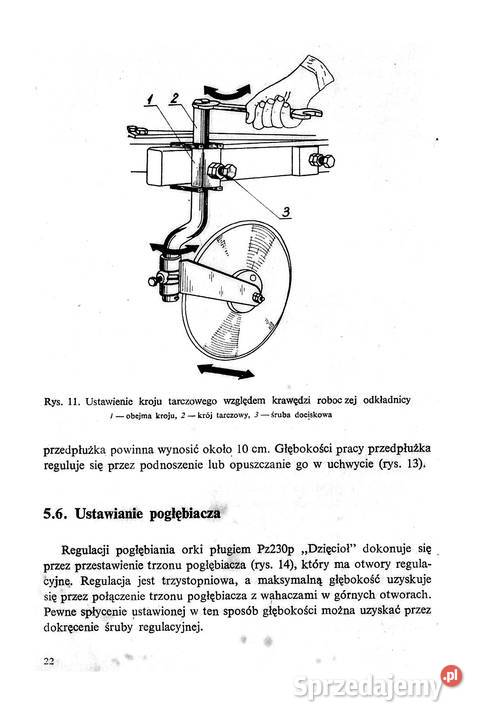 1
2
3

Rys. 11. Ustawienie kroju tarczowego względem krawędzi roboczej odkładnicy
1 — obejma kroju, 2 — krój tarczowy, 3 — śruba dociskowa

przedpłużka powinna wynosić około 10 cm. Głębokości pracy przedpłużka reguluje się przez podnoszenie lub opuszczanie go w uchwycie (rys. 13).

5.6. Ustawianie pogłębiacza

Regulacji pogłębiania orki pługiem Pz230p „Dzięcioł" dokonuje się przez przestawienie trzonu pogłębiacza (rys. 14), który ma otwory regulacyjne. Regulacja jest trzystopniowa, a maksymalną głębokość uzyskuje się przez połączenie trzonu pogłębiacza z wahaczami w górnych otworach. Pewne spłycenie ustawionej w ten sposób głębokości można uzyskać przez dokręcenie śruby regulacyjnej.

22

Sprzedajemy.pl